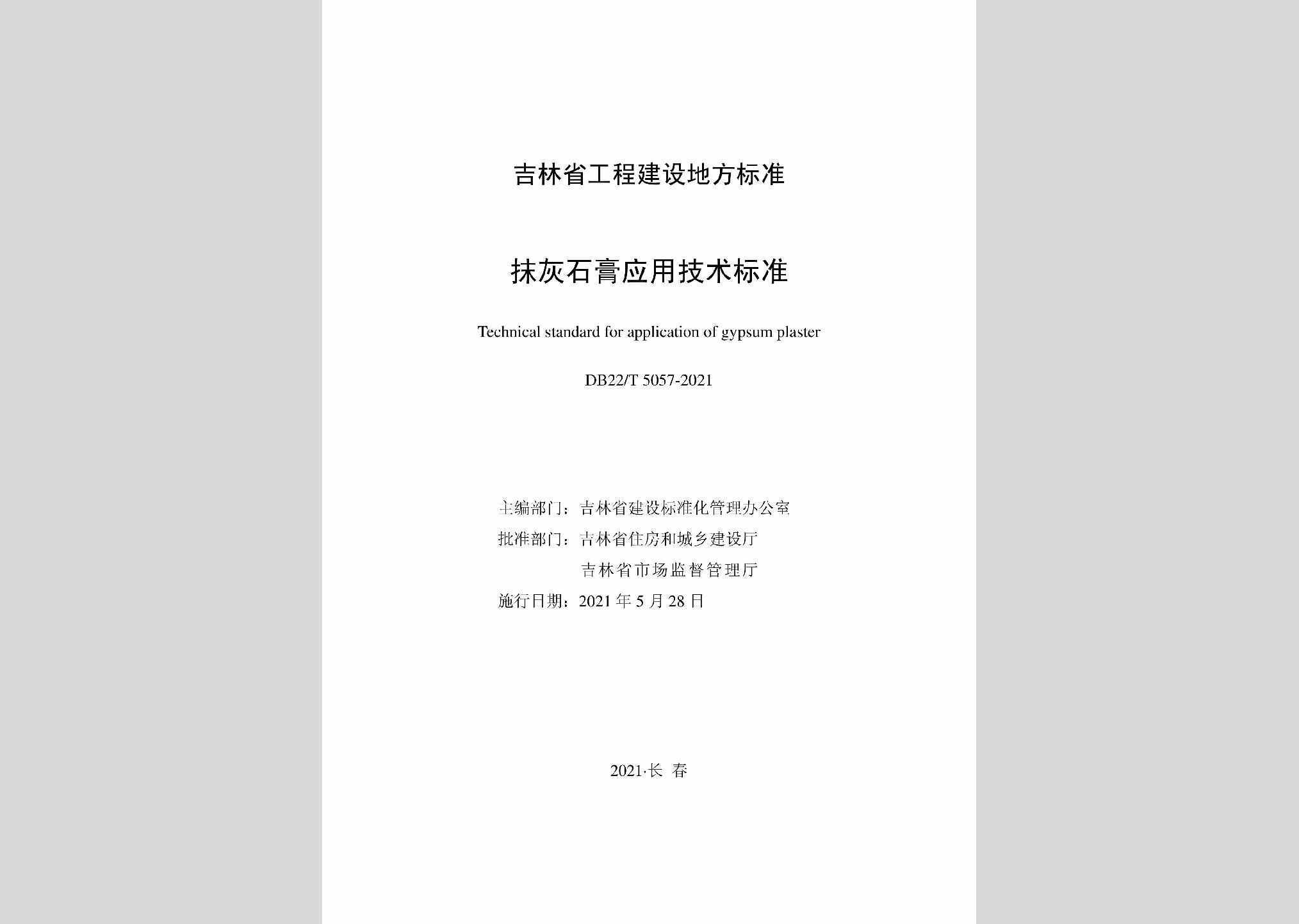 吉林省工程建设地方标准

抹灰石膏应用技术标准

Technical standard for application of gypsum plaster

DB22/T 5057-2021

主编部门：吉林省建设标准化管理办公室
批准部门：吉林省住房和城乡建设厅
吉林省市场监督管理厅
施行日期：2021 年 5 月 28 日

2021·长 春